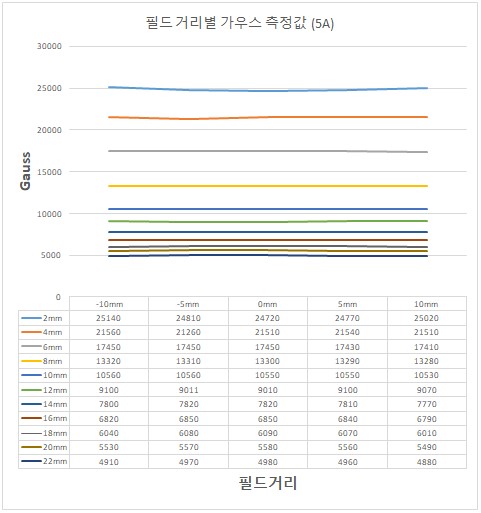 필드 거리별 가우스 측정값 (5A)

Gauss

30000
25000
20000
15000
10000
5000
0

| | -10mm | -5mm | 0mm | 5mm | 10mm |
|---|---|---|---|---|---|
| 2mm | 25140 | 24810 | 24720 | 24770 | 25020 |
| 4mm | 21560 | 21260 | 21510 | 21540 | 21510 |
| 6mm | 17450 | 17450 | 17450 | 17430 | 17410 |
| 8mm | 13320 | 13310 | 13300 | 13290 | 13280 |
| 10mm | 10560 | 10560 | 10550 | 10550 | 10530 |
| 12mm | 9100 | 9011 | 9010 | 9100 | 9070 |
| 14mm | 7800 | 7820 | 7820 | 7810 | 7770 |
| 16mm | 6820 | 6850 | 6850 | 6840 | 6790 |
| 18mm | 6040 | 6080 | 6090 | 6070 | 6010 |
| 20mm | 5530 | 5570 | 5580 | 5560 | 5490 |
| 22mm | 4910 | 4970 | 4980 | 4960 | 4880 |

필드거리